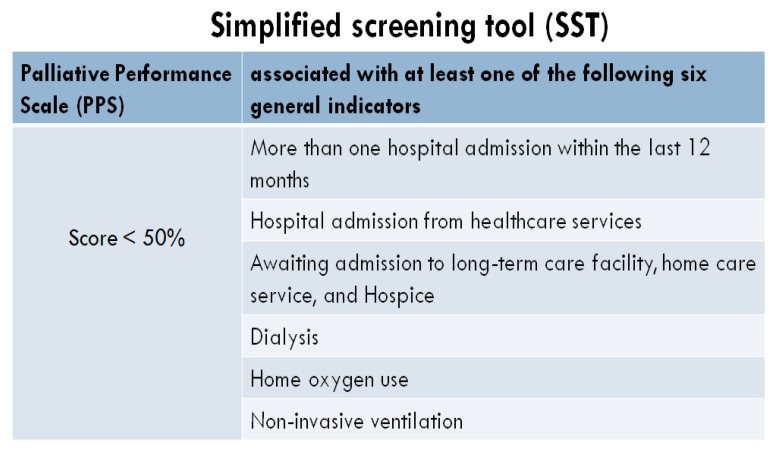 Simplified screening tool (SST)

| Palliative Performance Scale (PPS) | associated with at least one of the following six general indicators |
|---|---|
| Score < 50% | More than one hospital admission within the last 12 months |
| | Hospital admission from healthcare services |
| | Awaiting admission to long-term care facility, home care service, and Hospice |
| | Dialysis |
| | Home oxygen use |
| | Non-invasive ventilation |